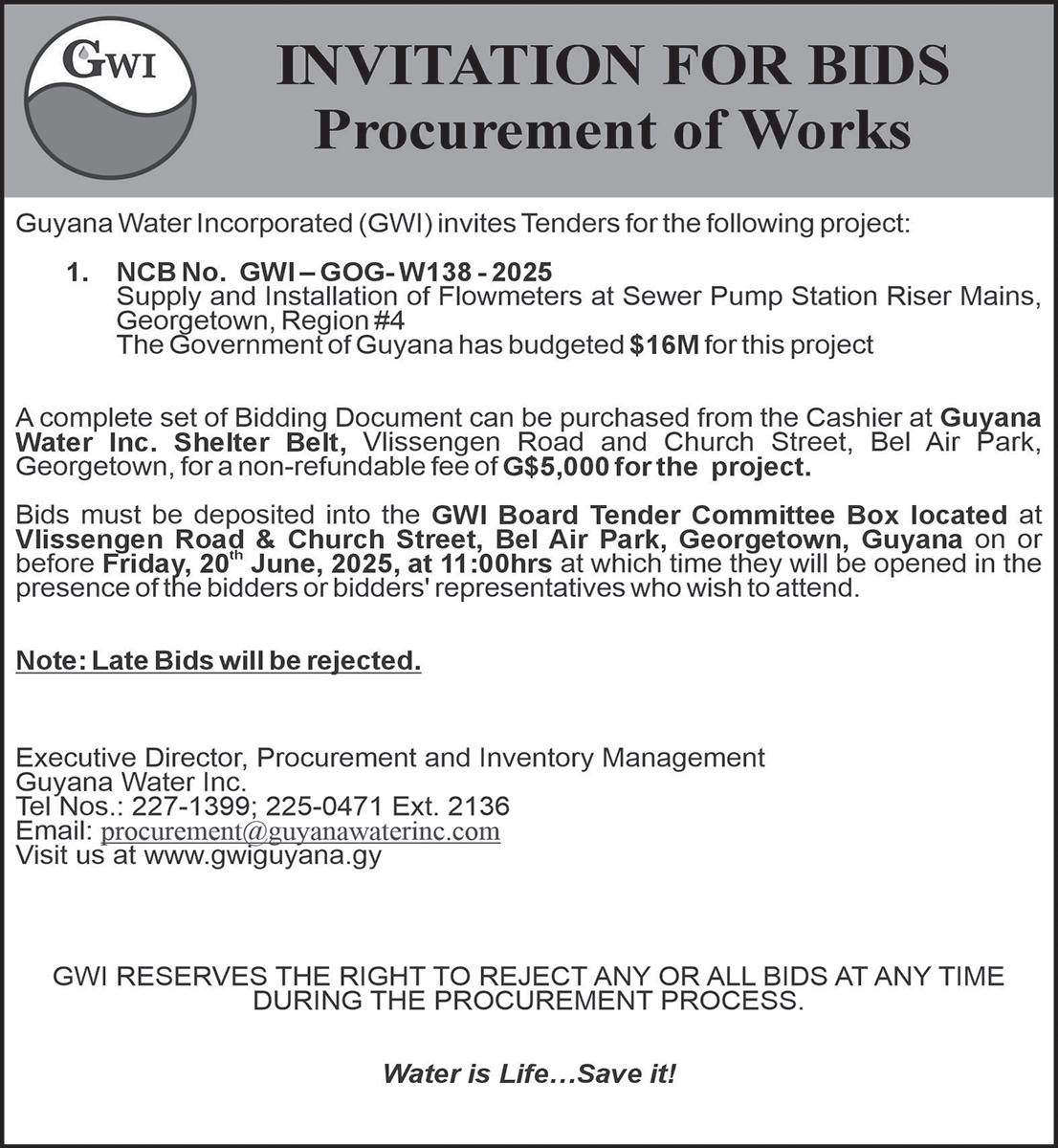 GWI

INVITATION FOR BIDS
Procurement of Works

Guyana Water Incorporated (GWI) invites Tenders for the following project:

1. NCB No. GWI – GOG- W138 - 2025
Supply and Installation of Flowmeters at Sewer Pump Station Riser Mains, Georgetown, Region #4
The Government of Guyana has budgeted $16M for this project

A complete set of Bidding Document can be purchased from the Cashier at Guyana Water Inc. Shelter Belt, Vlissengen Road and Church Street, Bel Air Park, Georgetown, for a non-refundable fee of G$5,000 for the project.

Bids must be deposited into the GWI Board Tender Committee Box located at Vlissengen Road & Church Street, Bel Air Park, Georgetown, Guyana on or before Friday, 20$^{th}$ June, 2025, at 11:00hrs at which time they will be opened in the presence of the bidders or bidders' representatives who wish to attend.

Note: Late Bids will be rejected.

Executive Director, Procurement and Inventory Management
Guyana Water Inc.
Tel Nos.: 227-1399; 225-0471 Ext. 2136
Email: procurement@guyanawaterinc.com
Visit us at www.gwiguyana.gy

GWI RESERVES THE RIGHT TO REJECT ANY OR ALL BIDS AT ANY TIME DURING THE PROCUREMENT PROCESS.

Water is Life…Save it!